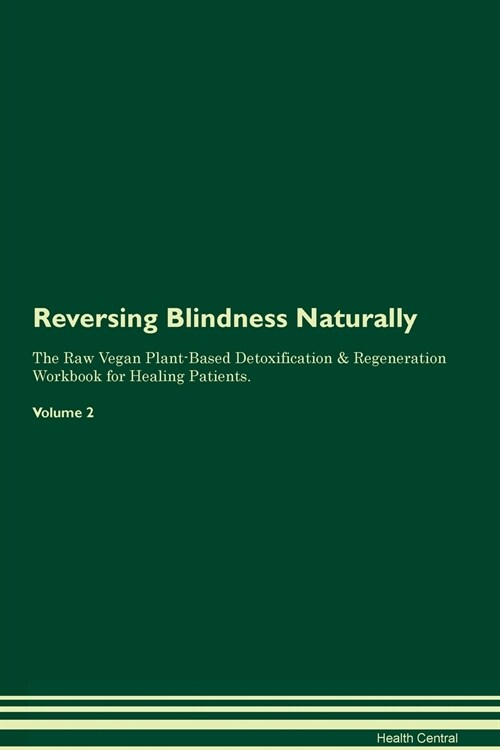 Reversing Blindness Naturally

The Raw Vegan Plant-Based Detoxification & Regeneration Workbook for Healing Patients.

Volume 2

Health Central